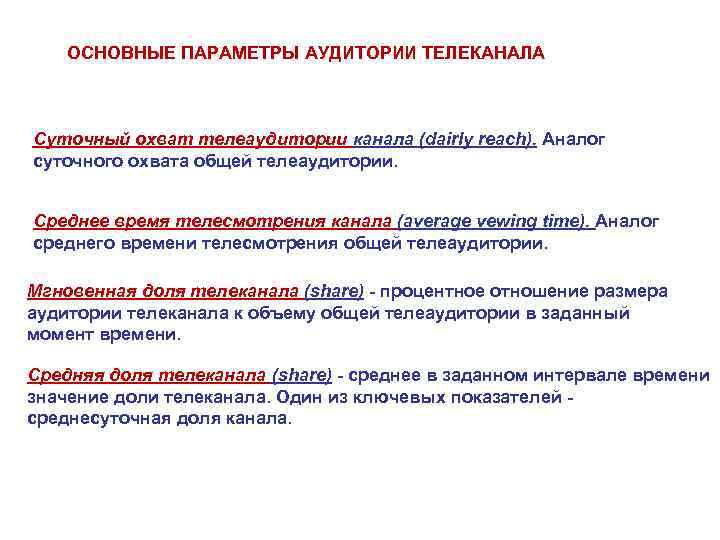 ОСНОВНЫЕ ПАРАМЕТРЫ АУДИТОРИИ ТЕЛЕКАНАЛА

Суточный охват телеаудитории канала (dairly reach). Аналог суточного охвата общей телеаудитории.

Среднее время телесмотрения канала (average vewing time). Аналог среднего времени телесмотрения общей телеаудитории.

Мгновенная доля телеканала (share) - процентное отношение размера аудитории телеканала к объему общей телеаудитории в заданный момент времени.

Средняя доля телеканала (share) - среднее в заданном интервале времени значение доли телеканала. Один из ключевых показателей - среднесуточная доля канала.